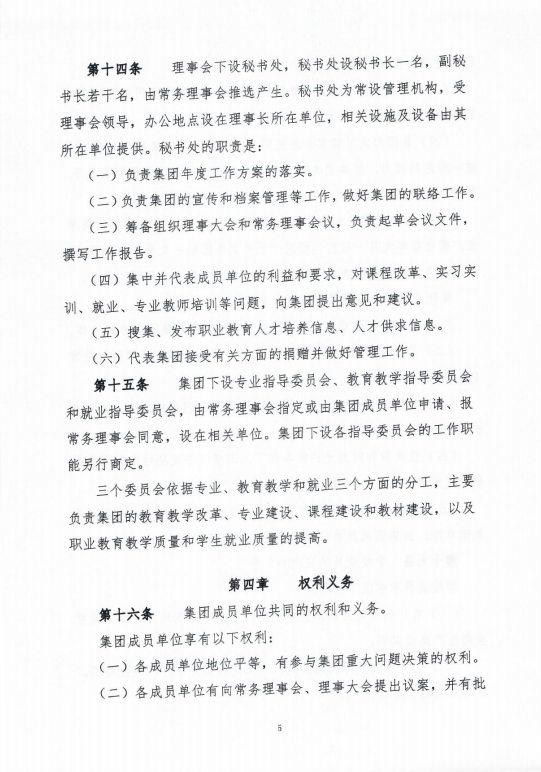 第十四条　理事会下设秘书处，秘书处设秘书长一名，副秘书长若干名，由常务理事会推选产生。秘书处为常设管理机构，受理事会领导，办公地点设在理事长所在单位，相关设施及设备由其所在单位提供。秘书处的职责是：

（一）负责集团年度工作方案的落实。

（二）负责集团的宣传和档案管理等工作，做好集团的联络工作。

（三）筹备组织理事大会和常务理事会议，负责起草会议文件，撰写工作报告。

（四）集中并代表成员单位的利益和要求，对课程改革、实习实训、就业、专业教师培训等问题，向集团提出意见和建议。

（五）搜集、发布职业教育人才培养信息、人才供求信息。

（六）代表集团接受有关方面的捐赠并做好管理工作。

第十五条　集团下设专业指导委员会、教育教学指导委员会和就业指导委员会，由常务理事会指定或由集团成员单位申请、报常务理事会同意，设在相关单位。集团下设各指导委员会的工作职能另行商定。

三个委员会依据专业、教育教学和就业三个方面的分工，主要负责集团的教育教学改革、专业建设、课程建设和教材建设，以及职业教育教学质量和学生就业质量的提高。

第四章　权利义务

第十六条　集团成员单位共同的权利和义务。

集团成员单位享有以下权利：

（一）各成员单位地位平等，有参与集团重大问题决策的权利。

（二）各成员单位有向常务理事会、理事大会提出议案，并有批

5